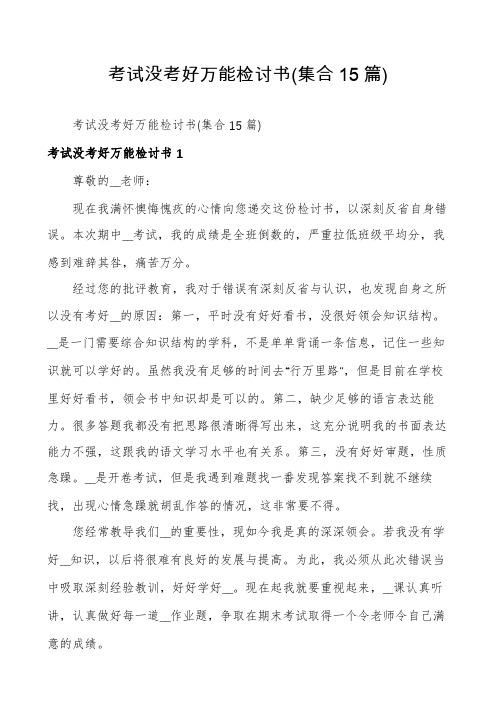 考试没考好万能检讨书(集合 15 篇)

考试没考好万能检讨书(集合 15 篇)

考试没考好万能检讨书 1

尊敬的__老师：

现在我满怀懊悔愧疚的心情向您递交这份检讨书，以深刻反省自身错误。本次期中__考试，我的成绩是全班倒数的，严重拉低班级平均分，我感到难辞其咎，痛苦万分。

经过您的批评教育，我对于错误有深刻反省与认识，也发现自身之所以没有考好__的原因：第一，平时没有好好看书，没很好领会知识结构。__是一门需要综合知识结构的学科，不是单单背诵一条信息，记住一些知识就可以学好的。虽然我没有足够的时间去"行万里路"，但是目前在学校里好好看书，领会书中知识却是可以的。第二，缺少足够的语言表达能力。很多答题我都没有把思路很清晰得写出来，这充分说明我的书面表达能力不强，这跟我的语文学习水平也有关系。第三，没有好好审题，性质急躁。__是开卷考试，但是我遇到难题找一番发现答案找不到就不继续找，出现心情急躁就胡乱作答的情况，这非常要不得。

您经常教导我们__的重要性，现如今我是真的深深领会。若我没有学好__知识，以后将很难有良好的发展与提高。为此，我必须从此次错误当中吸取深刻经验教训，好好学好__。现在起我就要重视起来，__课认真听讲，认真做好每一道__作业题，争取在期末考试取得一个令老师令自己满意的成绩。